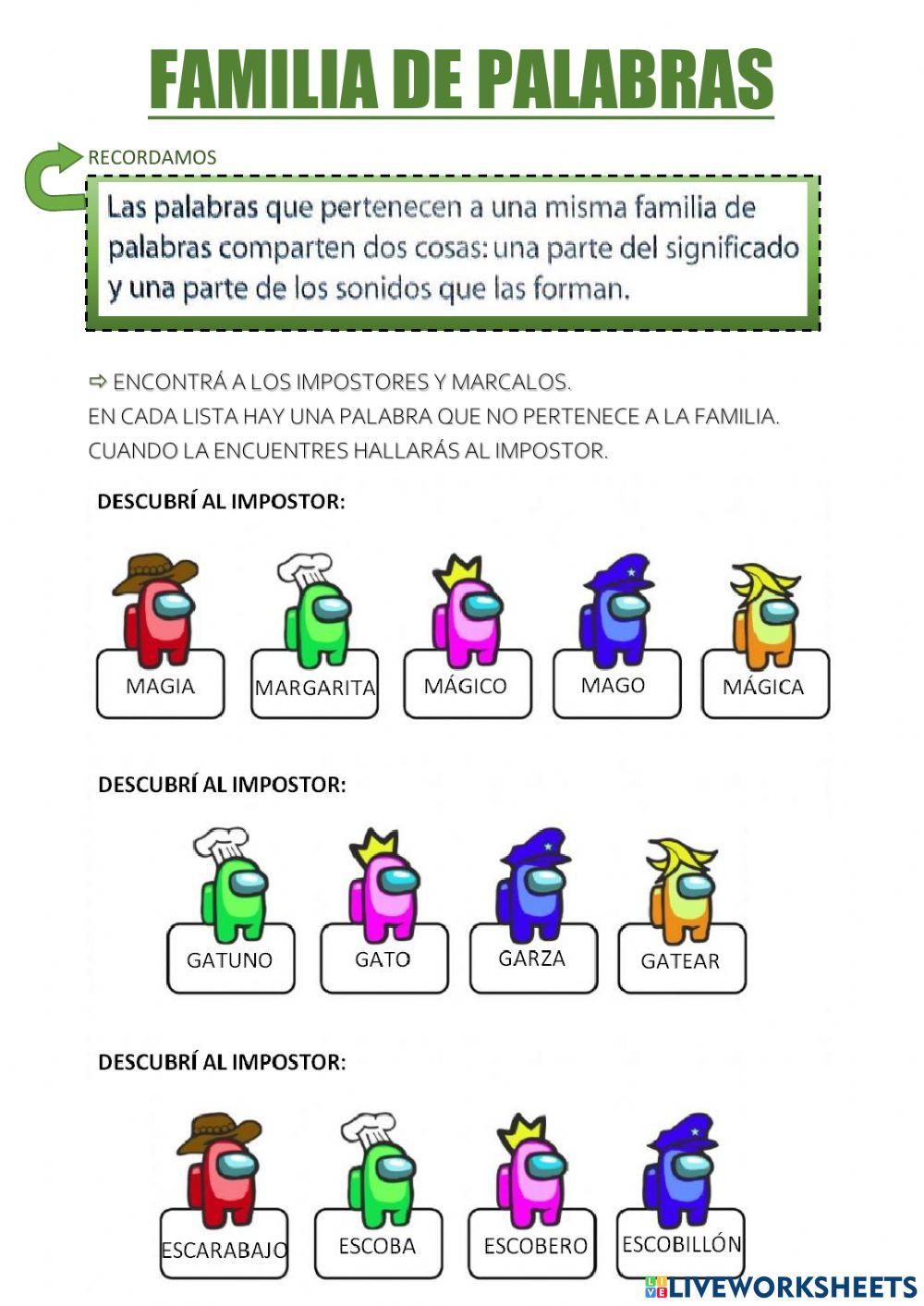 FAMILIA DE PALABRAS

RECORDAMOS

Las palabras que pertenecen a una misma familia de palabras comparten dos cosas: una parte del significado y una parte de los sonidos que las forman.

⇨ ENCONTRÁ A LOS IMPOSTORES Y MARCALOS.
EN CADA LISTA HAY UNA PALABRA QUE NO PERTENECE A LA FAMILIA.
CUANDO LA ENCUENTRES HALLARÁS AL IMPOSTOR.

DESCUBRÍ AL IMPOSTOR:

MAGIA
MARGARITA
MÁGICO
MAGO
MÁGICA

DESCUBRÍ AL IMPOSTOR:

GATUNO
GATO
GARZA
GATEAR

DESCUBRÍ AL IMPOSTOR:

ESCARABAJO
ESCOBA
ESCOBERO
ESCOBILLÓN

LIVEWORKSHEETS